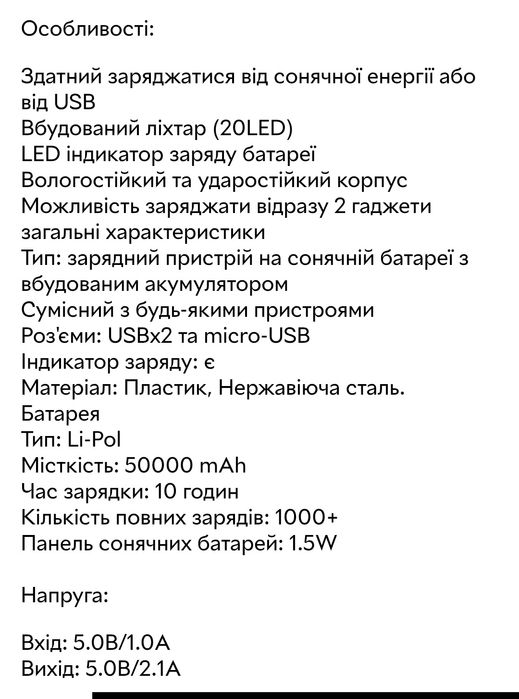 Особливості:

Здатний заряджатися від сонячної енергії або від USB
Вбудований ліхтар (20LED)
LED індикатор заряду батареї
Вологостійкий та ударостійкий корпус
Можливість заряджати відразу 2 гаджети
загальні характеристики
Тип: зарядний пристрій на сонячній батареї з вбудованим акумулятором
Сумісний з будь-якими пристроями
Роз'єми: USBx2 та micro-USB
Індикатор заряду: є
Матеріал: Пластик, Нержавіюча сталь.
Батарея
Тип: Li-Pol
Місткість: 50000 mAh
Час зарядки: 10 годин
Кількість повних зарядів: 1000+
Панель сонячних батарей: 1.5W

Напруга:

Вхід: 5.0В/1.0А
Вихід: 5.0В/2.1А